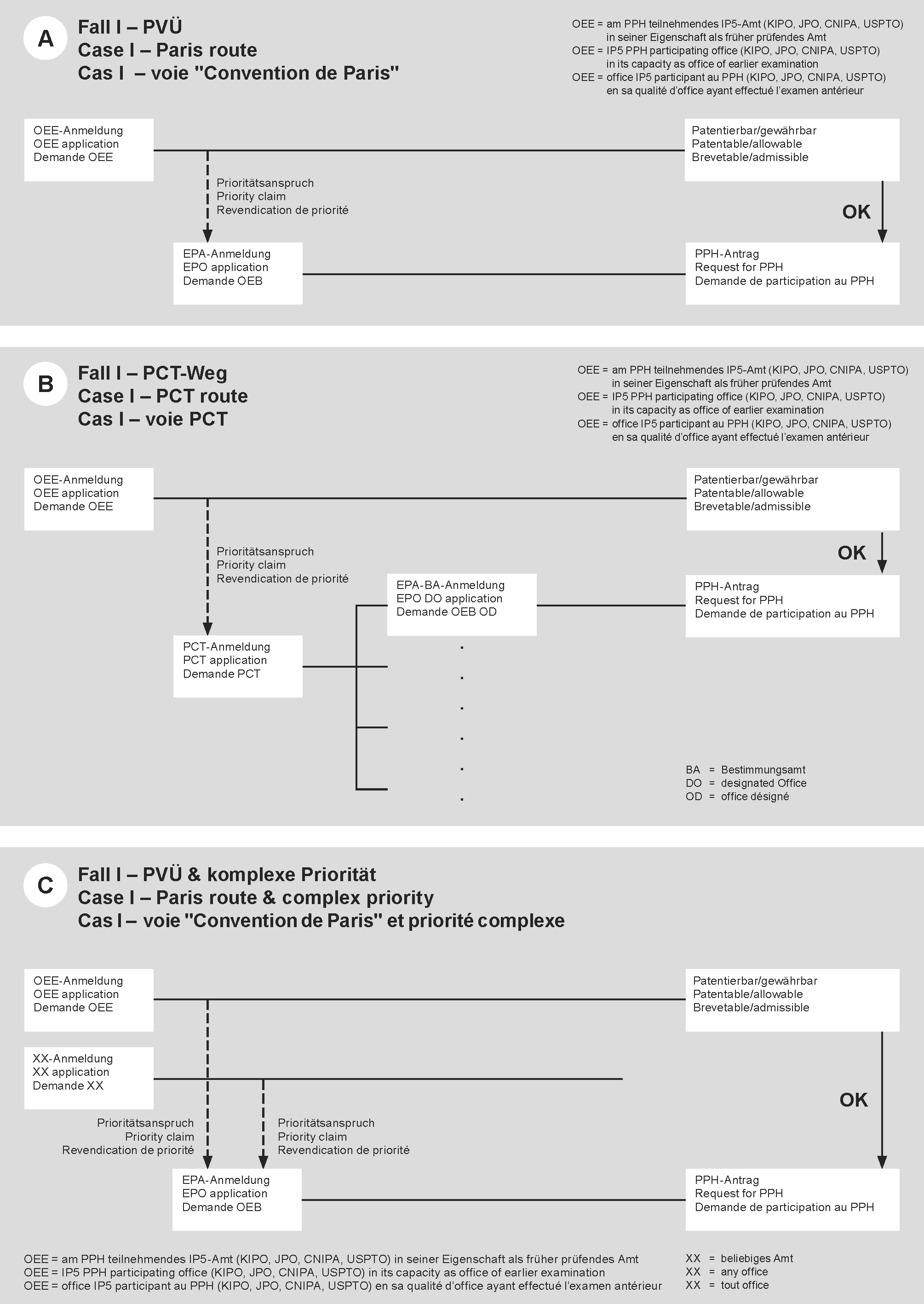 A

Fall I – PVÜ
Case I – Paris route
Cas I – voie "Convention de Paris"

OEE = am PPH teilnehmendes IP5-Amt (KIPO, JPO, CNIPA, USPTO) in seiner Eigenschaft als früher prüfendes Amt
OEE = IP5 PPH participating office (KIPO, JPO, CNIPA, USPTO) in its capacity as office of earlier examination
OEE = office IP5 participant au PPH (KIPO, JPO, CNIPA, USPTO) en sa qualité d'office ayant effectué l'examen antérieur

OEE-Anmeldung
OEE application
Demande OEE

Patentierbar/gewährbar
Patentable/allowable
Brevetable/admissible

Prioritätsanspruch
Priority claim
Revendication de priorité

OK

EPA-Anmeldung
EPO application
Demande OEB

PPH-Antrag
Request for PPH
Demande de participation au PPH

B

Fall I – PCT-Weg
Case I – PCT route
Cas I – voie PCT

OEE = am PPH teilnehmendes IP5-Amt (KIPO, JPO, CNIPA, USPTO) in seiner Eigenschaft als früher prüfendes Amt
OEE = IP5 PPH participating office (KIPO, JPO, CNIPA, USPTO) in its capacity as office of earlier examination
OEE = office IP5 participant au PPH (KIPO, JPO, CNIPA, USPTO) en sa qualité d'office ayant effectué l'examen antérieur

OEE-Anmeldung
OEE application
Demande OEE

Patentierbar/gewährbar
Patentable/allowable
Brevetable/admissible

Prioritätsanspruch
Priority claim
Revendication de priorité

OK

EPA-BA-Anmeldung
EPO DO application
Demande OEB OD

PPH-Antrag
Request for PPH
Demande de participation au PPH

PCT-Anmeldung
PCT application
Demande PCT

BA = Bestimmungsamt
DO = designated Office
OD = office désigné

C

Fall I – PVÜ & komplexe Priorität
Case I – Paris route & complex priority
Cas I – voie "Convention de Paris" et priorité complexe

OEE-Anmeldung
OEE application
Demande OEE

Patentierbar/gewährbar
Patentable/allowable
Brevetable/admissible

XX-Anmeldung
XX application
Demande XX

OK

Prioritätsanspruch
Priority claim
Revendication de priorité

Prioritätsanspruch
Priority claim
Revendication de priorité

EPA-Anmeldung
EPO application
Demande OEB

PPH-Antrag
Request for PPH
Demande de participation au PPH

OEE = am PPH teilnehmendes IP5-Amt (KIPO, JPO, CNIPA, USPTO) in seiner Eigenschaft als früher prüfendes Amt
OEE = IP5 PPH participating office (KIPO, JPO, CNIPA, USPTO) in its capacity as office of earlier examination
OEE = office IP5 participant au PPH (KIPO, JPO, CNIPA, USPTO) en sa qualité d'office ayant effectué l'examen antérieur

XX = beliebiges Amt
XX = any office
XX = tout office